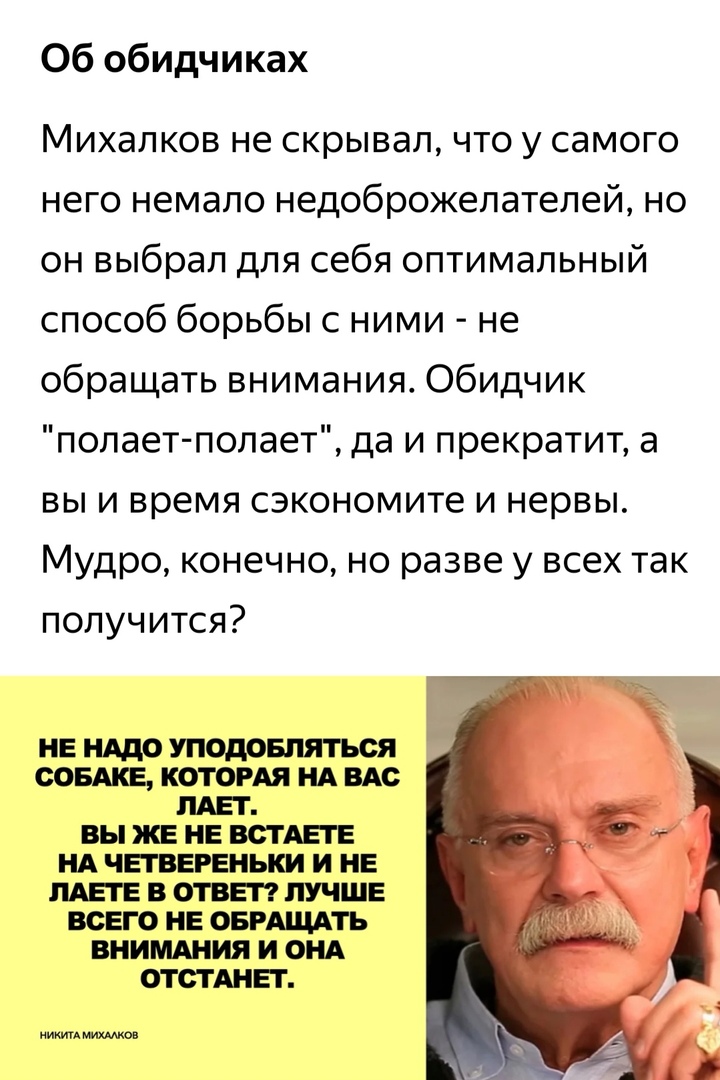 Об обидчиках

Михалков не скрывал, что у самого него немало недоброжелателей, но он выбрал для себя оптимальный способ борьбы с ними - не обращать внимания. Обидчик "полает-полает", да и прекратит, а вы и время сэкономите и нервы. Мудро, конечно, но разве у всех так получится?

НЕ НАДО УПОДОБЛЯТЬСЯ СОБАКЕ, КОТОРАЯ НА ВАС ЛАЕТ.
ВЫ ЖЕ НЕ ВСТАЕТЕ НА ЧЕТВЕРЕНЬКИ И НЕ ЛАЕТЕ В ОТВЕТ? ЛУЧШЕ ВСЕГО НЕ ОБРАЩАТЬ ВНИМАНИЯ И ОНА ОТСТАНЕТ.

НИКИТА МИХАЛКОВ